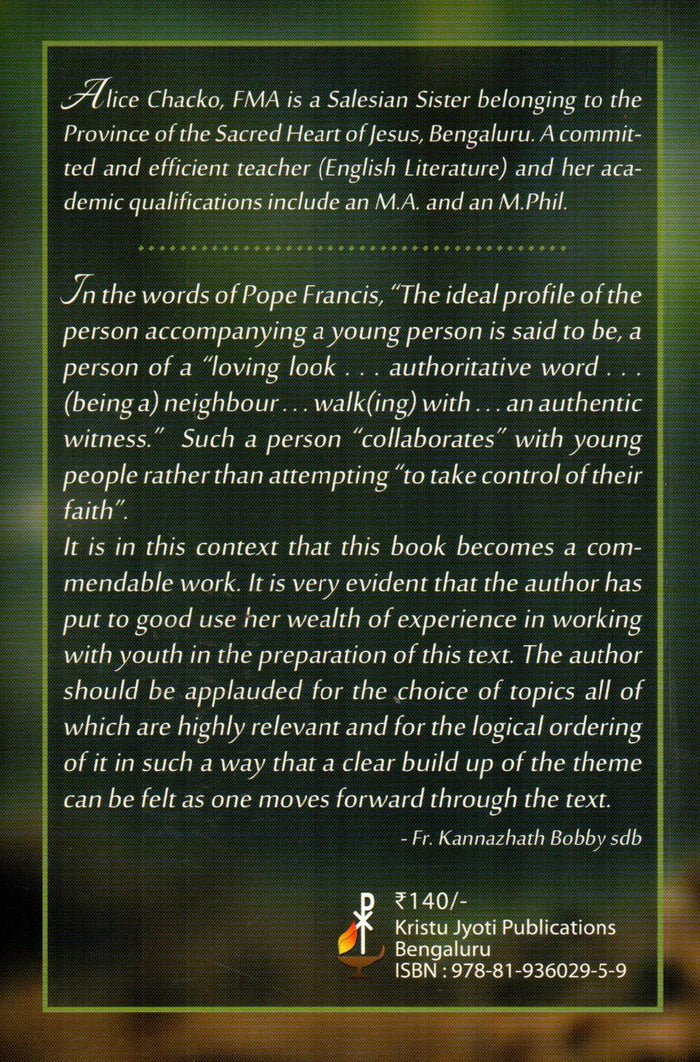 Alice Chacko, FMA is a Salesian Sister belonging to the Province of the Sacred Heart of Jesus, Bengaluru. A committed and efficient teacher (English Literature) and her academic qualifications include an M.A. and an M.Phil.

In the words of Pope Francis, "The ideal profile of the person accompanying a young person is said to be, a person of a "loving look . . . authoritative word . . . (being a) neighbour . . . walk(ing) with . . . an authentic witness." Such a person "collaborates" with young people rather than attempting "to take control of their faith".

It is in this context that this book becomes a commendable work. It is very evident that the author has put to good use her wealth of experience in working with youth in the preparation of this text. The author should be applauded for the choice of topics all of which are highly relevant and for the logical ordering of it in such a way that a clear build up of the theme can be felt as one moves forward through the text.

- Fr. Kannazhath Bobby sdb

₹140/-
Kristu Jyoti Publications
Bengaluru
ISBN : 978-81-936029-5-9